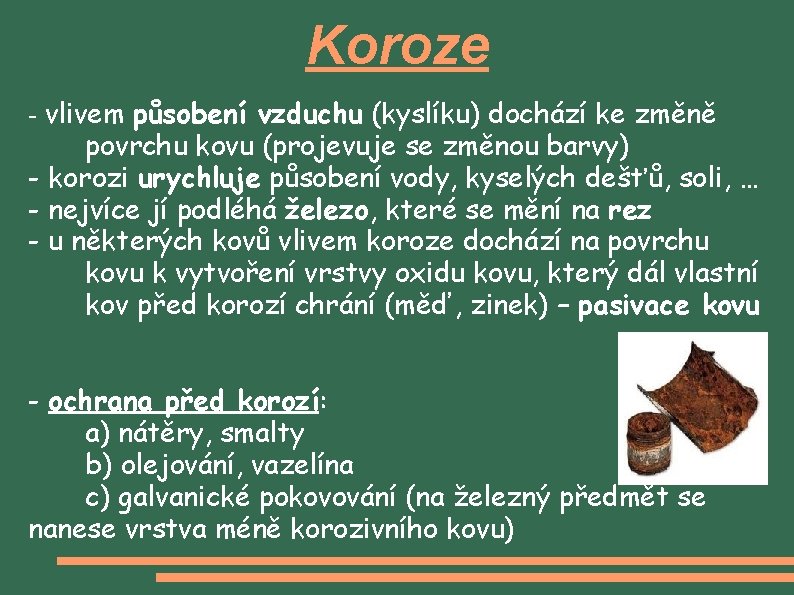 Koroze

- vlivem působení vzduchu (kyslíku) dochází ke změně povrchu kovu (projevuje se změnou barvy)
- korozi urychluje působení vody, kyselých dešťů, soli, …
- nejvíce jí podléhá železo, které se mění na rez
- u některých kovů vlivem koroze dochází na povrchu kovu k vytvoření vrstvy oxidu kovu, který dál vlastní kov před korozí chrání (měď, zinek) – pasivace kovu

- ochrana před korozí:
a) nátěry, smalty
b) olejování, vazelína
c) galvanické pokovování (na železný předmět se nanese vrstva méně korozivního kovu)